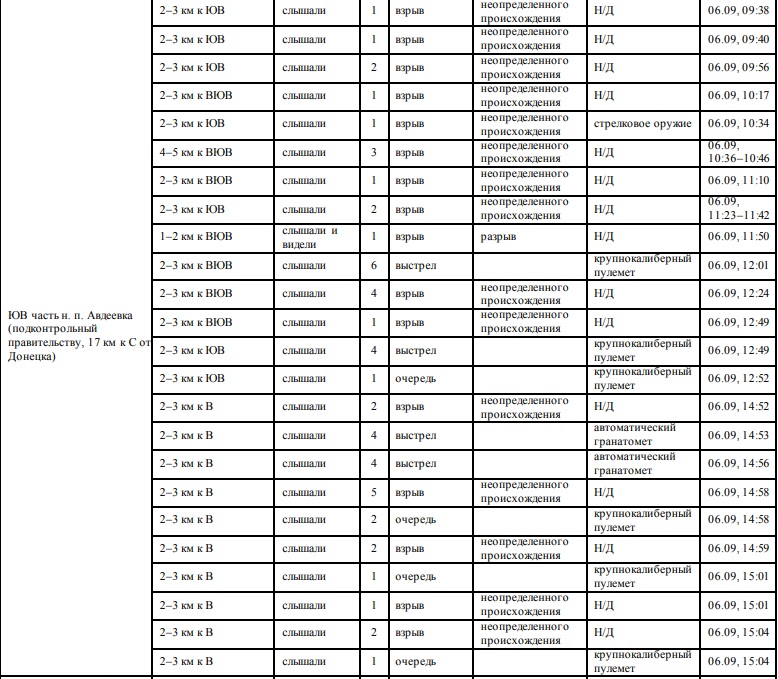 | | | | | | | | |
|---|---|---|---|---|---|---|---|
| ЮВ часть н. п. Авдеевка (подконтрольный правительству, 17 км к С от Донецка) | 2–3 км к ЮВ | слышали | 1 | взрыв | неопределенного происхождения | Н/Д | 06.09, 09:38 |
| | 2–3 км к ЮВ | слышали | 1 | взрыв | неопределенного происхождения | Н/Д | 06.09, 09:40 |
| | 2–3 км к ЮВ | слышали | 2 | взрыв | неопределенного происхождения | Н/Д | 06.09, 09:56 |
| | 2–3 км к ВЮВ | слышали | 1 | взрыв | неопределенного происхождения | Н/Д | 06.09, 10:17 |
| | 2–3 км к ЮВ | слышали | 1 | взрыв | неопределенного происхождения | стрелковое оружие | 06.09, 10:34 |
| | 4–5 км к ВЮВ | слышали | 3 | взрыв | неопределенного происхождения | Н/Д | 06.09, 10:36–10:46 |
| | 2–3 км к ВЮВ | слышали | 1 | взрыв | неопределенного происхождения | Н/Д | 06.09, 11:10 |
| | 2–3 км к ЮВ | слышали | 2 | взрыв | неопределенного происхождения | Н/Д | 06.09, 11:23–11:42 |
| | 1–2 км к ВЮВ | слышали и видели | 1 | взрыв | разрыв | Н/Д | 06.09, 11:50 |
| | 2–3 км к ВЮВ | слышали | 6 | выстрел | | крупнокалиберный пулемет | 06.09, 12:01 |
| | 2–3 км к ВЮВ | слышали | 4 | взрыв | неопределенного происхождения | Н/Д | 06.09, 12:24 |
| | 2–3 км к ВЮВ | слышали | 1 | взрыв | неопределенного происхождения | Н/Д | 06.09, 12:49 |
| | 2–3 км к ЮВ | слышали | 4 | выстрел | | крупнокалиберный пулемет | 06.09, 12:49 |
| | 2–3 км к ЮВ | слышали | 1 | очередь | | крупнокалиберный пулемет | 06.09, 12:52 |
| | 2–3 км к В | слышали | 2 | взрыв | неопределенного происхождения | Н/Д | 06.09, 14:52 |
| | 2–3 км к В | слышали | 4 | выстрел | | автоматический гранатомет | 06.09, 14:53 |
| | 2–3 км к В | слышали | 4 | выстрел | | автоматический гранатомет | 06.09, 14:56 |
| | 2–3 км к В | слышали | 5 | взрыв | неопределенного происхождения | Н/Д | 06.09, 14:58 |
| | 2–3 км к В | слышали | 2 | очередь | | крупнокалиберный пулемет | 06.09, 14:58 |
| | 2–3 км к В | слышали | 2 | взрыв | неопределенного происхождения | Н/Д | 06.09, 14:59 |
| | 2–3 км к В | слышали | 1 | очередь | | крупнокалиберный пулемет | 06.09, 15:01 |
| | 2–3 км к В | слышали | 1 | взрыв | неопределенного происхождения | Н/Д | 06.09, 15:01 |
| | 2–3 км к В | слышали | 2 | взрыв | неопределенного происхождения | Н/Д | 06.09, 15:04 |
| | 2–3 км к В | слышали | 1 | очередь | | крупнокалиберный пулемет | 06.09, 15:04 |